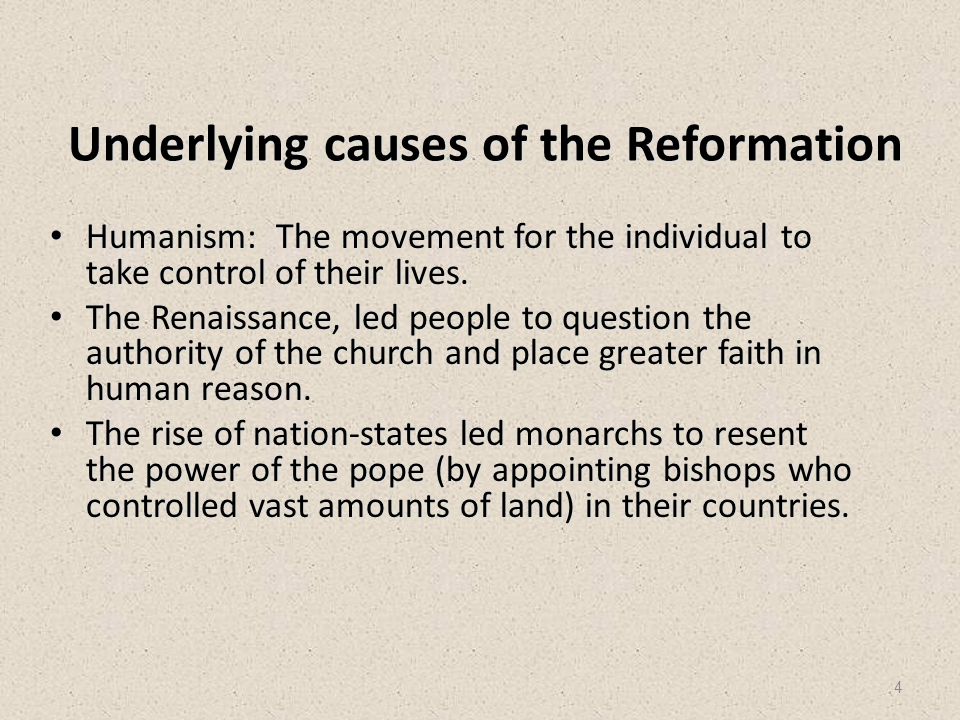 Underlying causes of the Reformation

• Humanism:  The movement for the individual to take control of their lives.
• The Renaissance, led people to question the authority of the church and place greater faith in human reason.
• The rise of nation-states led monarchs to resent the power of the pope (by appointing bishops who controlled vast amounts of land) in their countries.

4